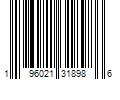 1 96021 31898 6